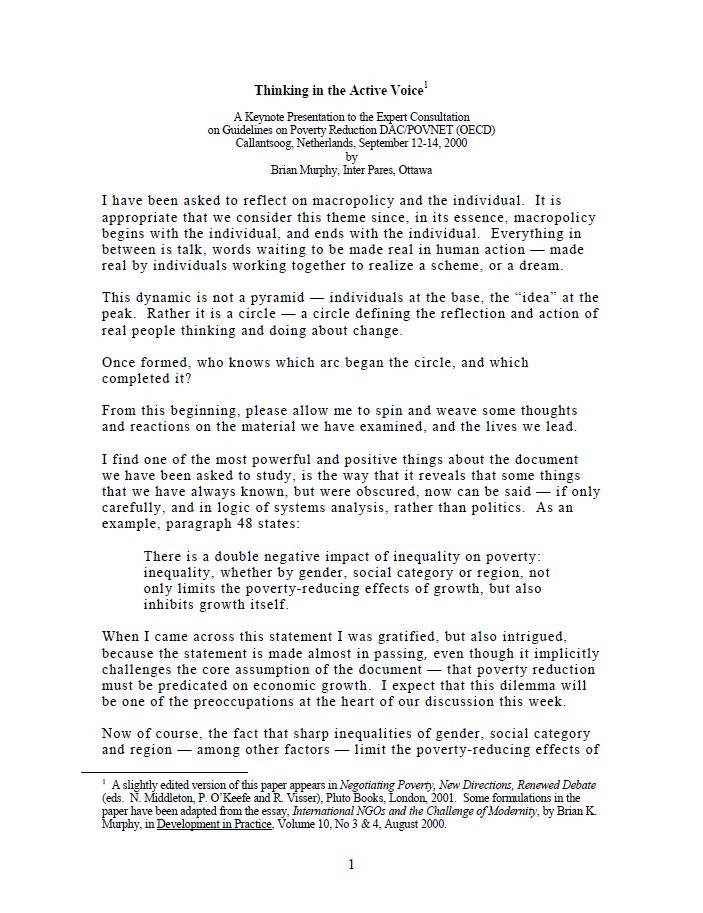 Thinking in the Active Voice$^1$

A Keynote Presentation to the Expert Consultation
on Guidelines on Poverty Reduction DAC/POVNET (OECD)
Callantsoog, Netherlands, September 12-14, 2000
by
Brian Murphy, Inter Pares, Ottawa

I have been asked to reflect on macropolicy and the individual. It is appropriate that we consider this theme since, in its essence, macropolicy begins with the individual, and ends with the individual. Everything in between is talk, words waiting to be made real in human action — made real by individuals working together to realize a scheme, or a dream.

This dynamic is not a pyramid — individuals at the base, the "idea" at the peak. Rather it is a circle — a circle defining the reflection and action of real people thinking and doing about change.

Once formed, who knows which arc began the circle, and which completed it?

From this beginning, please allow me to spin and weave some thoughts and reactions on the material we have examined, and the lives we lead.

I find one of the most powerful and positive things about the document we have been asked to study, is the way that it reveals that some things that we have always known, but were obscured, now can be said — if only carefully, and in logic of systems analysis, rather than politics. As an example, paragraph 48 states:

There is a double negative impact of inequality on poverty: inequality, whether by gender, social category or region, not only limits the poverty-reducing effects of growth, but also inhibits growth itself.

When I came across this statement I was gratified, but also intrigued, because the statement is made almost in passing, even though it implicitly challenges the core assumption of the document — that poverty reduction must be predicated on economic growth. I expect that this dilemma will be one of the preoccupations at the heart of our discussion this week.

Now of course, the fact that sharp inequalities of gender, social category and region — among other factors — limit the poverty-reducing effects of

$^1$ A slightly edited version of this paper appears in Negotiating Poverty, New Directions, Renewed Debate (eds. N. Middleton, P. O'Keefe and R. Visser), Pluto Books, London, 2001. Some formulations in the paper have been adapted from the essay, International NGOs and the Challenge of Modernity, by Brian K. Murphy, in Development in Practice, Volume 10, No 3 & 4, August 2000.

1